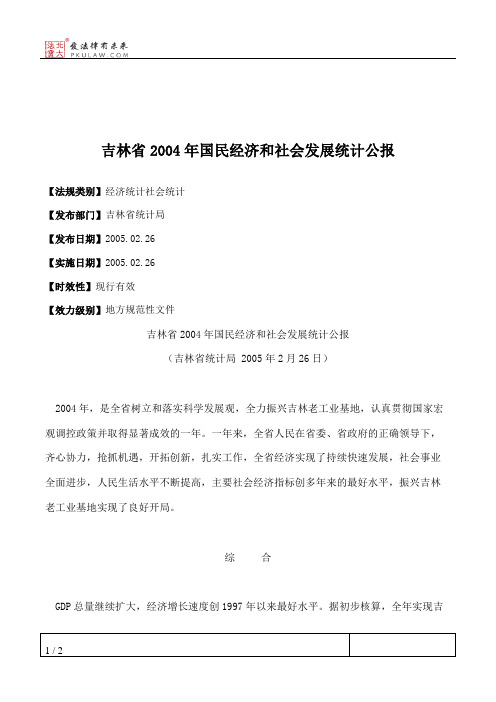 北大法宝
发法律有未来
PKULAW.COM

吉林省 2004 年国民经济和社会发展统计公报

【法规类别】经济统计社会统计

【发布部门】吉林省统计局

【发布日期】2005.02.26

【实施日期】2005.02.26

【时效性】现行有效

【效力级别】地方规范性文件

吉林省 2004 年国民经济和社会发展统计公报

（吉林省统计局 2005 年 2 月 26 日）

2004 年，是全省树立和落实科学发展观，全力振兴吉林老工业基地，认真贯彻国家宏观调控政策并取得显著成效的一年。一年来，全省人民在省委、省政府的正确领导下，齐心协力，抢抓机遇，开拓创新，扎实工作，全省经济实现了持续快速发展，社会事业全面进步，人民生活水平不断提高，主要社会经济指标创多年来的最好水平，振兴吉林老工业基地实现了良好开局。

综　　合

GDP 总量继续扩大，经济增长速度创 1997 年以来最好水平。据初步核算，全年实现吉

1 / 2